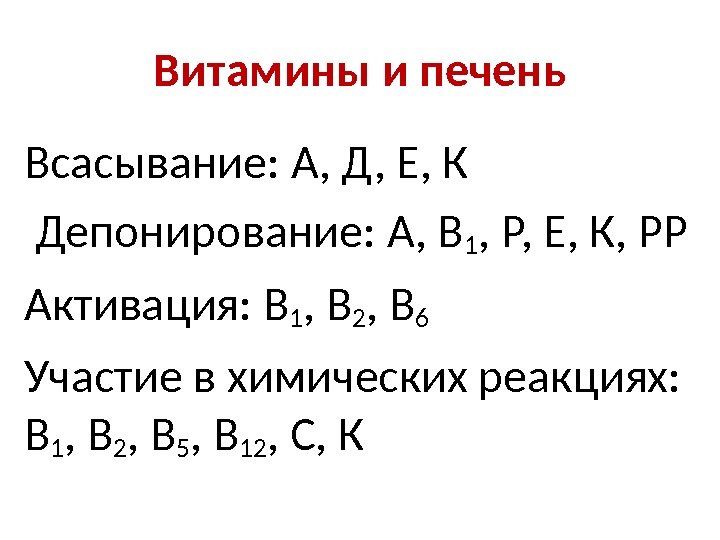 Витамины и печень

Всасывание: А, Д, Е, К

Депонирование: А, $В_1$, Р, Е, К, РР

Активация: $В_1$, $В_2$, $В_6$

Участие в химических реакциях: $В_1$, $В_2$, $В_5$, $В_{12}$, С, К